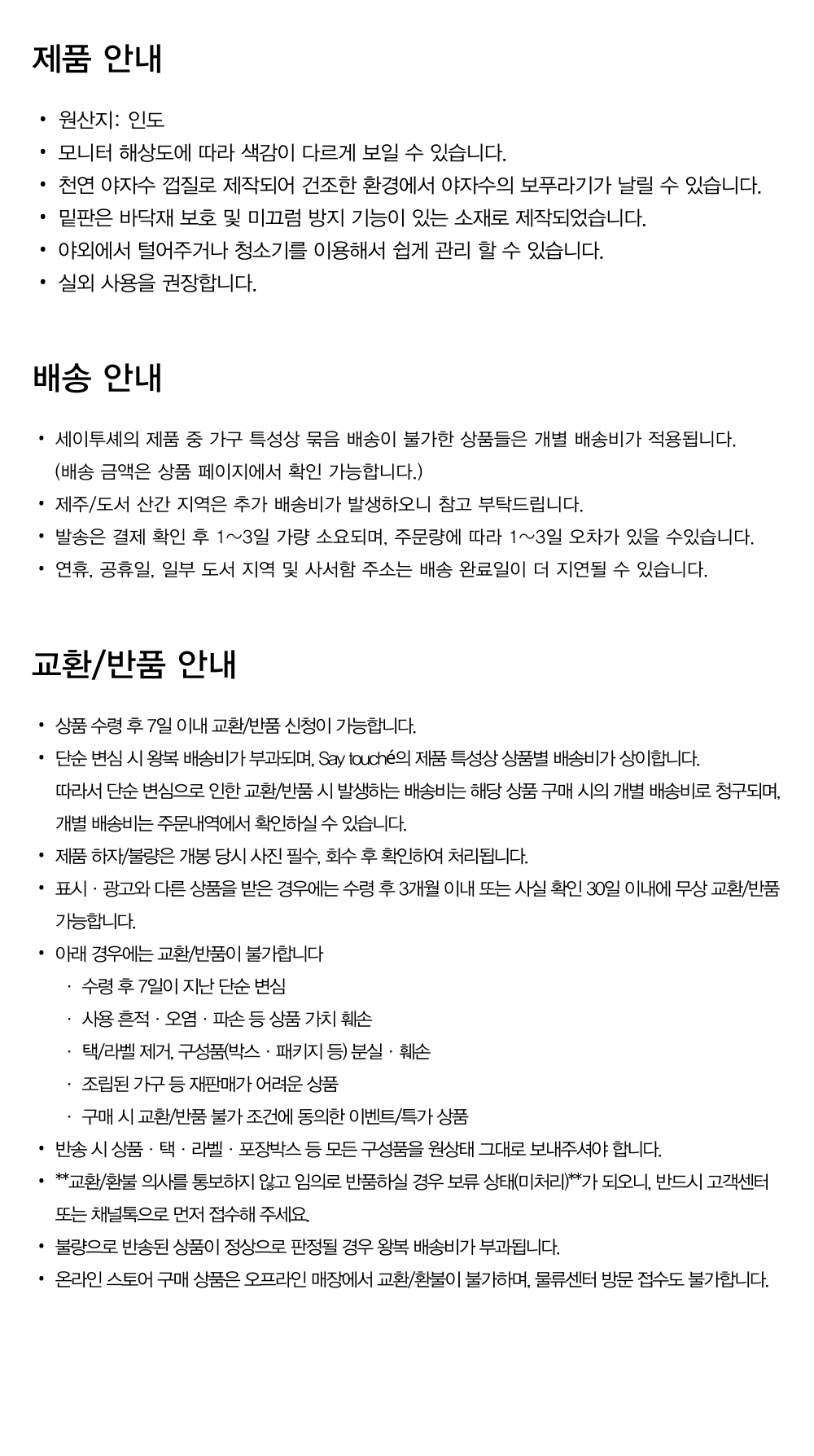 제품 안내

• 원산지: 인도
• 모니터 해상도에 따라 색감이 다르게 보일 수 있습니다.
• 천연 야자수 껍질로 제작되어 건조한 환경에서 야자수의 보푸라기가 날릴 수 있습니다.
• 밑판은 바닥재 보호 및 미끄럼 방지 기능이 있는 소재로 제작되었습니다.
• 야외에서 털어주거나 청소기를 이용해서 쉽게 관리 할 수 있습니다.
• 실외 사용을 권장합니다.

배송 안내

• 세이투셰의 제품 중 가구 특성상 묶음 배송이 불가한 상품들은 개별 배송비가 적용됩니다. (배송 금액은 상품 페이지에서 확인 가능합니다.)
• 제주/도서 산간 지역은 추가 배송비가 발생하오니 참고 부탁드립니다.
• 발송은 결제 확인 후 1~3일 가량 소요되며, 주문량에 따라 1~3일 오차가 있을 수있습니다.
• 연휴, 공휴일, 일부 도서 지역 및 사서함 주소는 배송 완료일이 더 지연될 수 있습니다.

교환/반품 안내

• 상품 수령 후 7일 이내 교환/반품 신청이 가능합니다.
• 단순 변심 시 왕복 배송비가 부과되며, Say touché의 제품 특성상 상품별 배송비가 상이합니다. 따라서 단순 변심으로 인한 교환/반품 시 발생하는 배송비는 해당 상품 구매 시의 개별 배송비로 청구되며, 개별 배송비는 주문내역에서 확인하실 수 있습니다.
• 제품 하자/불량은 개봉 당시 사진 필수, 회수 후 확인하여 처리됩니다.
• 표시 · 광고와 다른 상품을 받은 경우에는 수령 후 3개월 이내 또는 사실 확인 30일 이내에 무상 교환/반품 가능합니다.
• 아래 경우에는 교환/반품이 불가합니다
· 수령 후 7일이 지난 단순 변심
· 사용 흔적 · 오염 · 파손 등 상품 가치 훼손
· 택/라벨 제거, 구성품(박스 · 패키지 등) 분실 · 훼손
· 조립된 가구 등 재판매가 어려운 상품
· 구매 시 교환/반품 불가 조건에 동의한 이벤트/특가 상품
• 반송 시 상품 · 택 · 라벨 · 포장박스 등 모든 구성품을 원상태 그대로 보내주셔야 합니다.
• **교환/환불 의사를 통보하지 않고 임의로 반품하실 경우 보류 상태(미처리)**가 되오니, 반드시 고객센터 또는 채널톡으로 먼저 접수해 주세요.
• 불량으로 반송된 상품이 정상으로 판정될 경우 왕복 배송비가 부과됩니다.
• 온라인 스토어 구매 상품은 오프라인 매장에서 교환/환불이 불가하며, 물류센터 방문 접수도 불가합니다.